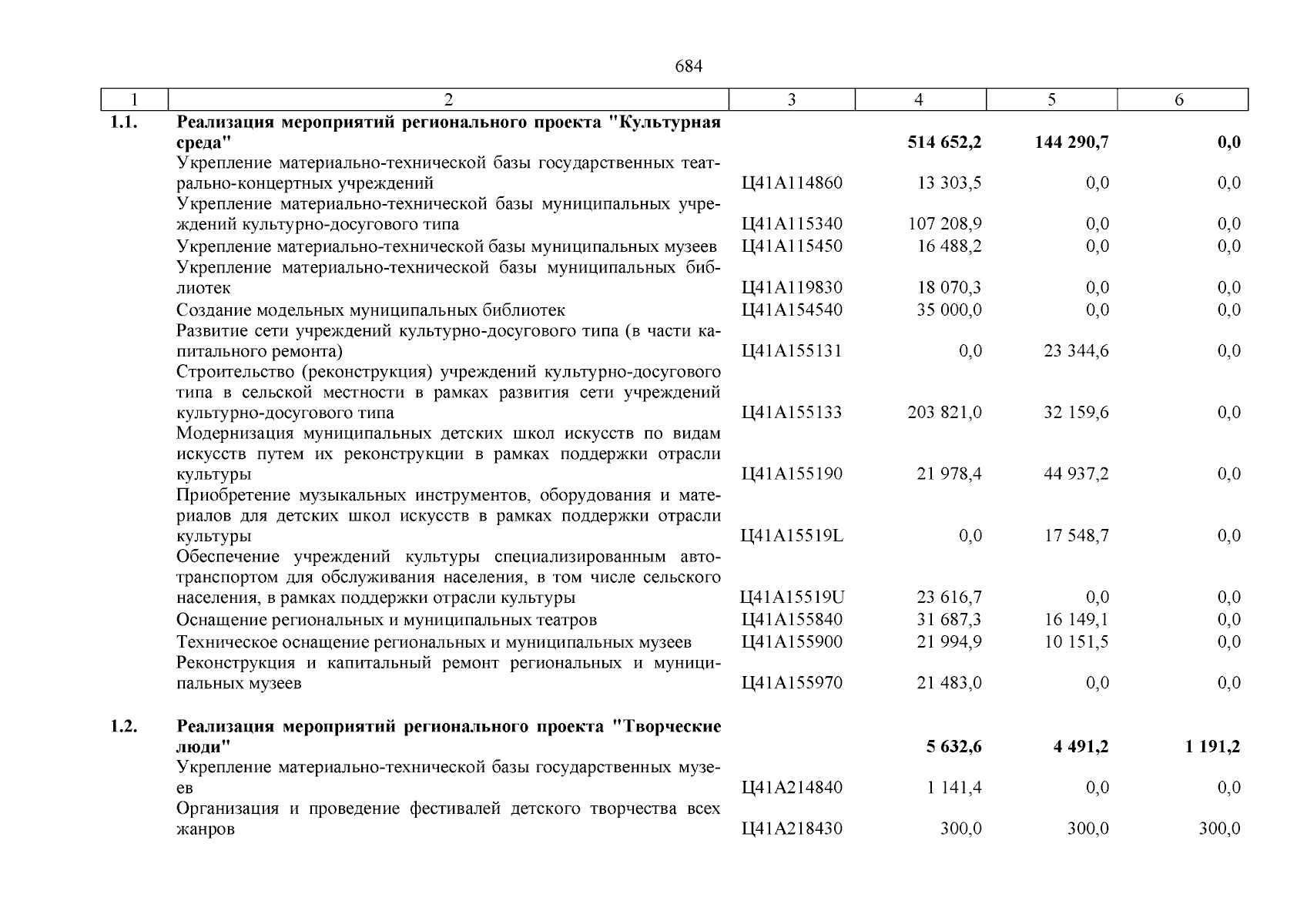 684

| 1 | 2 | 3 | 4 | 5 | 6 |
|---|---|---|---|---|---|
| 1.1. | Реализация мероприятий регионального проекта "Культурная среда" | | 514 652,2 | 144 290,7 | 0,0 |
| | Укрепление материально-технической базы государственных театрально-концертных учреждений | Ц41А114860 | 13 303,5 | 0,0 | 0,0 |
| | Укрепление материально-технической базы муниципальных учреждений культурно-досугового типа | Ц41А115340 | 107 208,9 | 0,0 | 0,0 |
| | Укрепление материально-технической базы муниципальных музеев | Ц41А115450 | 16 488,2 | 0,0 | 0,0 |
| | Укрепление материально-технической базы муниципальных библиотек | Ц41А119830 | 18 070,3 | 0,0 | 0,0 |
| | Создание модельных муниципальных библиотек | Ц41А154540 | 35 000,0 | 0,0 | 0,0 |
| | Развитие сети учреждений культурно-досугового типа (в части капитального ремонта) | Ц41А155131 | 0,0 | 23 344,6 | 0,0 |
| | Строительство (реконструкция) учреждений культурно-досугового типа в сельской местности в рамках развития сети учреждений культурно-досугового типа | Ц41А155133 | 203 821,0 | 32 159,6 | 0,0 |
| | Модернизация муниципальных детских школ искусств по видам искусств путем их реконструкции в рамках поддержки отрасли культуры | Ц41А155190 | 21 978,4 | 44 937,2 | 0,0 |
| | Приобретение музыкальных инструментов, оборудования и материалов для детских школ искусств в рамках поддержки отрасли культуры | Ц41А15519L | 0,0 | 17 548,7 | 0,0 |
| | Обеспечение учреждений культуры специализированным автотранспортом для обслуживания населения, в том числе сельского населения, в рамках поддержки отрасли культуры | Ц41А15519U | 23 616,7 | 0,0 | 0,0 |
| | Оснащение региональных и муниципальных театров | Ц41А155840 | 31 687,3 | 16 149,1 | 0,0 |
| | Техническое оснащение региональных и муниципальных музеев | Ц41А155900 | 21 994,9 | 10 151,5 | 0,0 |
| | Реконструкция и капитальный ремонт региональных и муниципальных музеев | Ц41А155970 | 21 483,0 | 0,0 | 0,0 |
| 1.2. | Реализация мероприятий регионального проекта "Творческие люди" | | 5 632,6 | 4 491,2 | 1 191,2 |
| | Укрепление материально-технической базы государственных музеев | Ц41А214840 | 1 141,4 | 0,0 | 0,0 |
| | Организация и проведение фестивалей детского творчества всех жанров | Ц41А218430 | 300,0 | 300,0 | 300,0 |